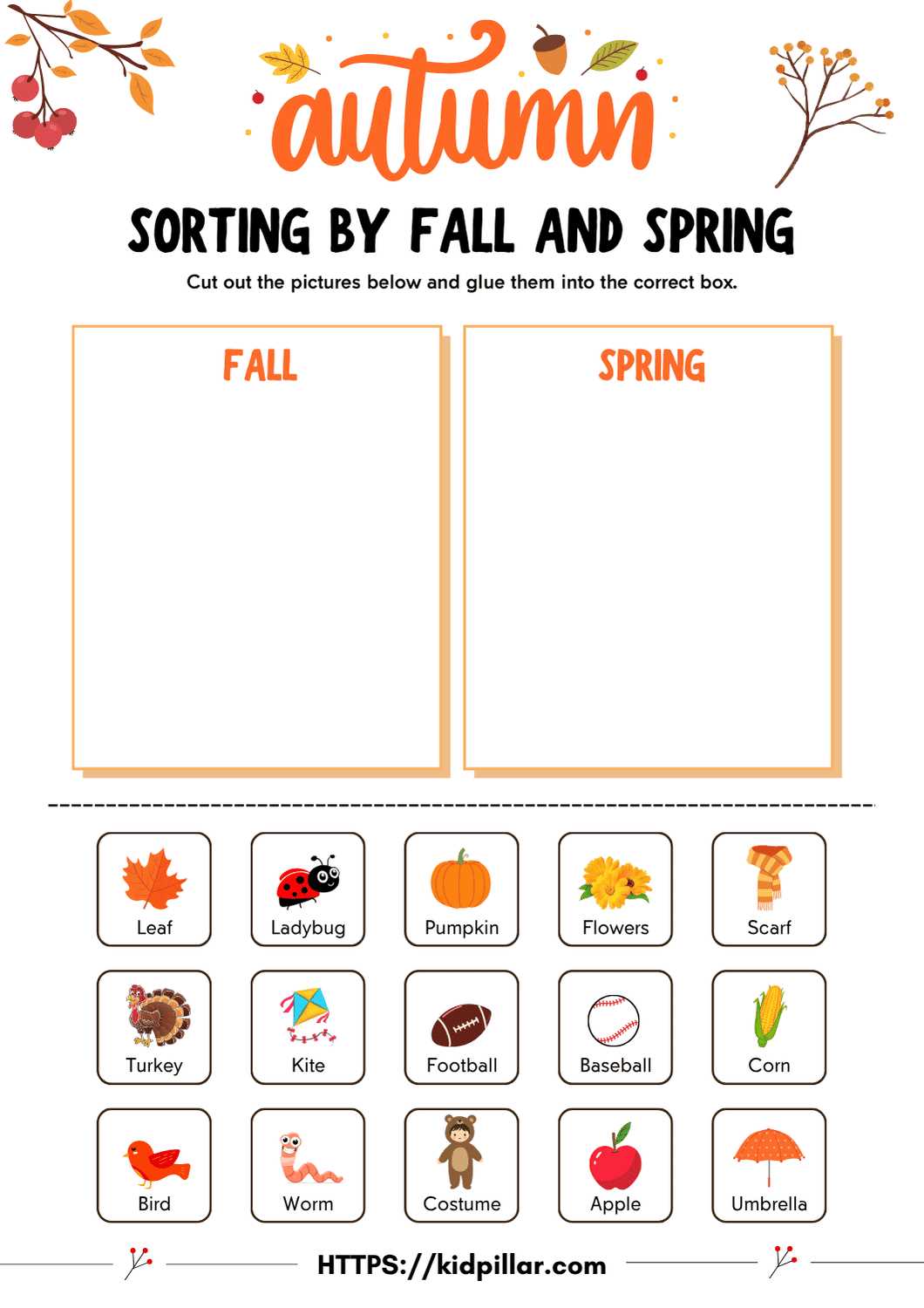 autumn

SORTING BY FALL AND SPRING

Cut out the pictures below and glue them into the correct box.

FALL

SPRING

Leaf
Ladybug
Pumpkin
Flowers
Scarf

Turkey
Kite
Football
Baseball
Corn

Bird
Worm
Costume
Apple
Umbrella

HTTPS://kidpillar.com